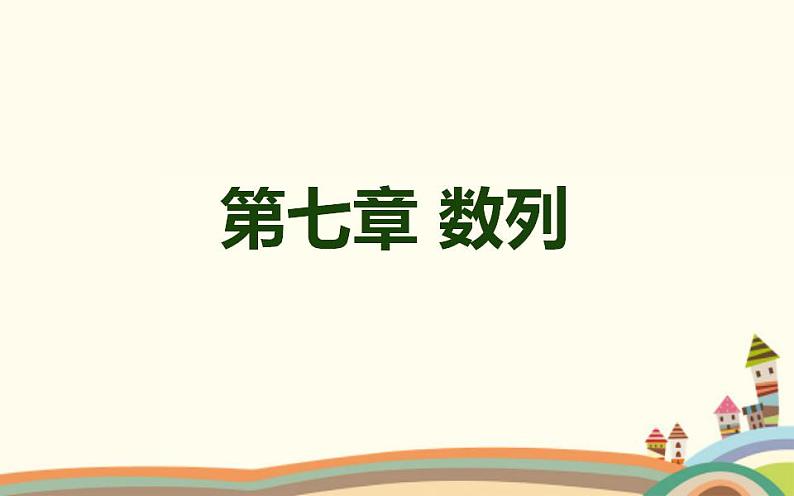 第七章 数列